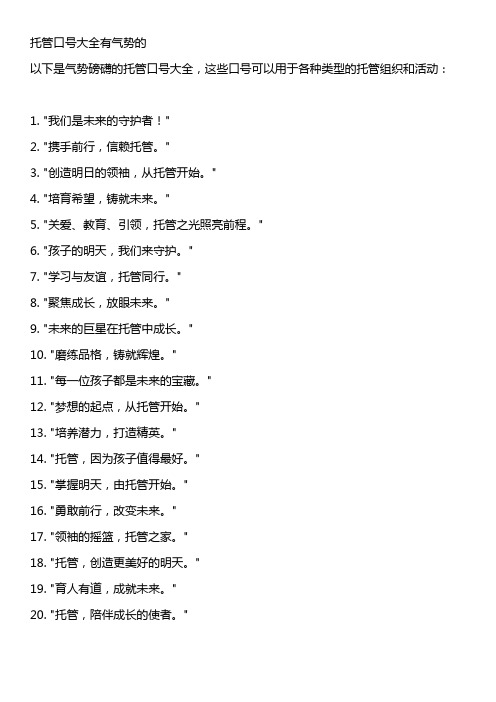 托管口号大全有气势的

以下是气势磅礴的托管口号大全，这些口号可以用于各种类型的托管组织和活动：

1. "我们是未来的守护者！"
2. "携手前行，信赖托管。"
3. "创造明日的领袖，从托管开始。"
4. "培育希望，铸就未来。"
5. "关爱、教育、引领，托管之光照亮前程。"
6. "孩子的明天，我们来守护。"
7. "学习与友谊，托管同行。"
8. "聚焦成长，放眼未来。"
9. "未来的巨星在托管中成长。"
10. "磨练品格，铸就辉煌。"
11. "每一位孩子都是未来的宝藏。"
12. "梦想的起点，从托管开始。"
13. "培养潜力，打造精英。"
14. "托管，因为孩子值得最好。"
15. "掌握明天，由托管开始。"
16. "勇敢前行，改变未来。"
17. "领袖的摇篮，托管之家。"
18. "托管，创造更美好的明天。"
19. "育人有道，成就未来。"
20. "托管，陪伴成长的使者。"